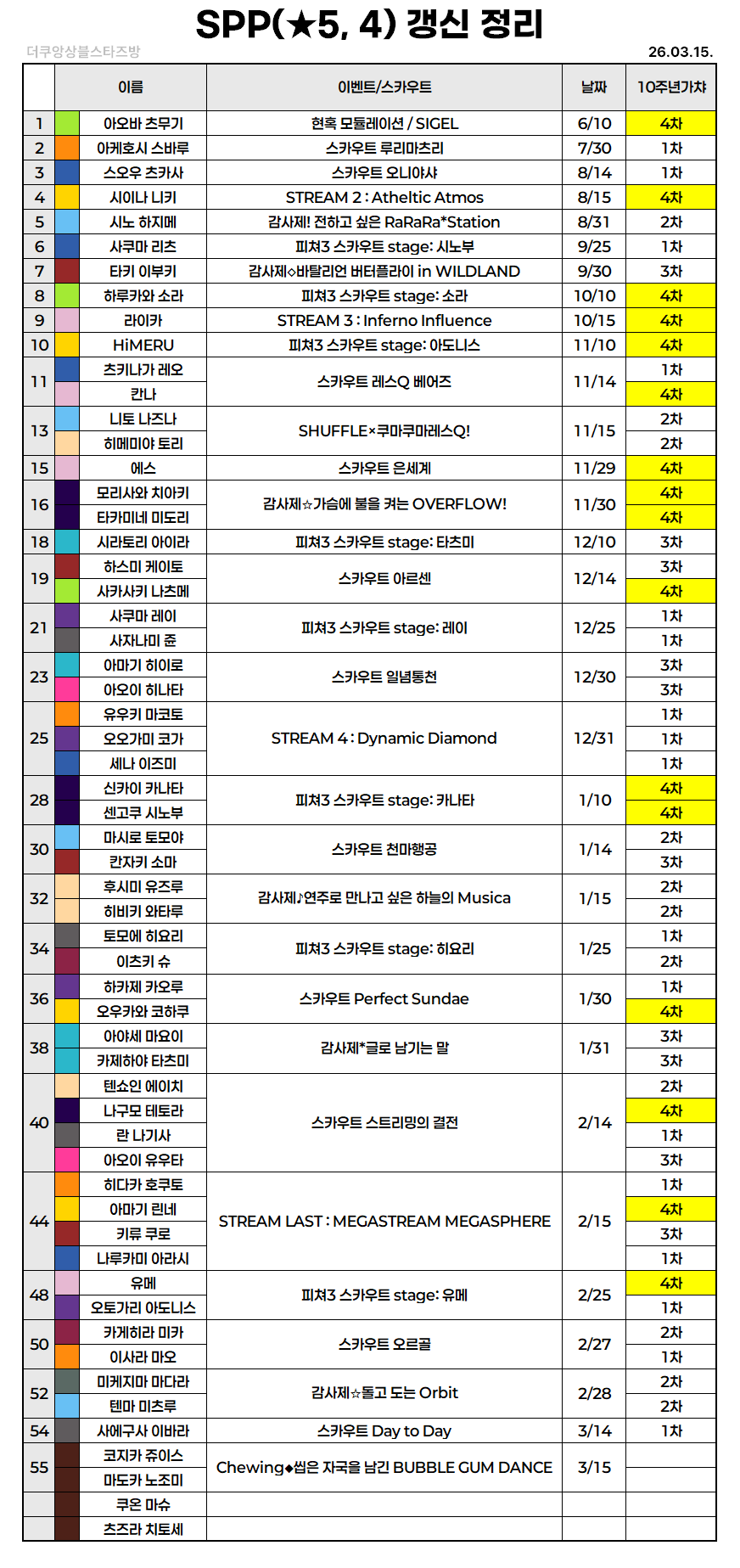 SPP(★5, 4) 갱신 정리

더쿠앙상블스타즈방

26.03.15.

| | 이름 | 이벤트/스카우트 | 날짜 | 10주년가챠 |
|---|---|---|---|---|
| 1 | 아오바 츠무기 | 현혹 모듈레이션 / SIGEL | 6/10 | 4차 |
| 2 | 아케호시 스바루 | 스카우트 루리마츠리 | 7/30 | 1차 |
| 3 | 스오우 츠카사 | 스카우트 오니야샤 | 8/14 | 1차 |
| 4 | 시이나 니키 | STREAM 2 : Atheltic Atmos | 8/15 | 4차 |
| 5 | 시노 하지메 | 감사제! 전하고 싶은 RaRaRa*Station | 8/31 | 2차 |
| 6 | 사쿠마 리츠 | 피쳐3 스카우트 stage: 시노부 | 9/25 | 1차 |
| 7 | 타키 이부키 | 감사제◇바탈리언 버터플라이 in WILDLAND | 9/30 | 3차 |
| 8 | 하루카와 소라 | 피쳐3 스카우트 stage: 소라 | 10/10 | 4차 |
| 9 | 라이카 | STREAM 3 : Inferno Influence | 10/15 | 4차 |
| 10 | HiMERU | 피쳐3 스카우트 stage: 아도니스 | 11/10 | 4차 |
| 11 | 츠키나가 레오 | 스카우트 레스Q 베어즈 | 11/14 | 1차 |
| | 칸나 | | | 4차 |
| 13 | 니토 나즈나 | SHUFFLE×쿠마쿠마레스Q! | 11/15 | 2차 |
| | 히메미야 토리 | | | 2차 |
| 15 | 에스 | 스카우트 은세계 | 11/29 | 4차 |
| 16 | 모리사와 치아키 | 감사제☆가슴에 불을 켜는 OVERFLOW! | 11/30 | 4차 |
| | 타카미네 미도리 | | | 4차 |
| 18 | 시라토리 아이라 | 피쳐3 스카우트 stage: 타츠미 | 12/10 | 3차 |
| 19 | 하스미 케이토 | 스카우트 아르센 | 12/14 | 3차 |
| | 사카사키 나츠메 | | | 4차 |
| 21 | 사쿠마 레이 | 피쳐3 스카우트 stage: 레이 | 12/25 | 1차 |
| | 사자나미 쥰 | | | 1차 |
| 23 | 아마기 히이로 | 스카우트 일념통천 | 12/30 | 3차 |
| | 아오이 히나타 | | | 3차 |
| 25 | 유우키 마코토 | STREAM 4 : Dynamic Diamond | 12/31 | 1차 |
| | 오오가미 코가 | | | 1차 |
| | 세나 이즈미 | | | 1차 |
| 28 | 신카이 카나타 | 피쳐3 스카우트 stage: 카나타 | 1/10 | 4차 |
| | 센고쿠 시노부 | | | 4차 |
| 30 | 마시로 토모야 | 스카우트 천마행공 | 1/14 | 2차 |
| | 칸자키 소마 | | | 3차 |
| 32 | 후시미 유즈루 | 감사제♪연주로 만나고 싶은 하늘의 Musica | 1/15 | 2차 |
| | 히비키 와타루 | | | 2차 |
| 34 | 토모에 히요리 | 피쳐3 스카우트 stage: 히요리 | 1/25 | 1차 |
| | 이츠키 슈 | | | 2차 |
| 36 | 하카제 카오루 | 스카우트 Perfect Sundae | 1/30 | 1차 |
| | 오우카와 코하쿠 | | | 4차 |
| 38 | 아야세 마요이 | 감사제*글로 남기는 말 | 1/31 | 3차 |
| | 카제하야 타츠미 | | | 3차 |
| 40 | 텐쇼인 에이치 | 스카우트 스트리밍의 결전 | 2/14 | 2차 |
| | 나구모 테토라 | | | 4차 |
| | 란 나기사 | | | 1차 |
| | 아오이 유우타 | | | 3차 |
| 44 | 히다카 호쿠토 | STREAM LAST : MEGASTREAM MEGASPHERE | 2/15 | 1차 |
| | 아마기 린네 | | | 4차 |
| | 키류 쿠로 | | | 3차 |
| | 나루카미 아라시 | | | 1차 |
| 48 | 유메 | 피쳐3 스카우트 stage: 유메 | 2/25 | 4차 |
| | 오토가리 아도니스 | | | 1차 |
| 50 | 카게히라 미카 | 스카우트 오르골 | 2/27 | 2차 |
| | 이사라 마오 | | | 1차 |
| 52 | 미케지마 마다라 | 감사제☆돌고 도는 Orbit | 2/28 | 2차 |
| | 텐마 미츠루 | | | 2차 |
| 54 | 사에구사 이바라 | 스카우트 Day to Day | 3/14 | 1차 |
| 55 | 코지카 쥬이스 | Chewing◆씹은 자국을 남긴 BUBBLE GUM DANCE | 3/15 | |
| | 마도카 노조미 | | | |
| | 쿠온 마슈 | | | |
| | 츠즈라 치토세 | | | |